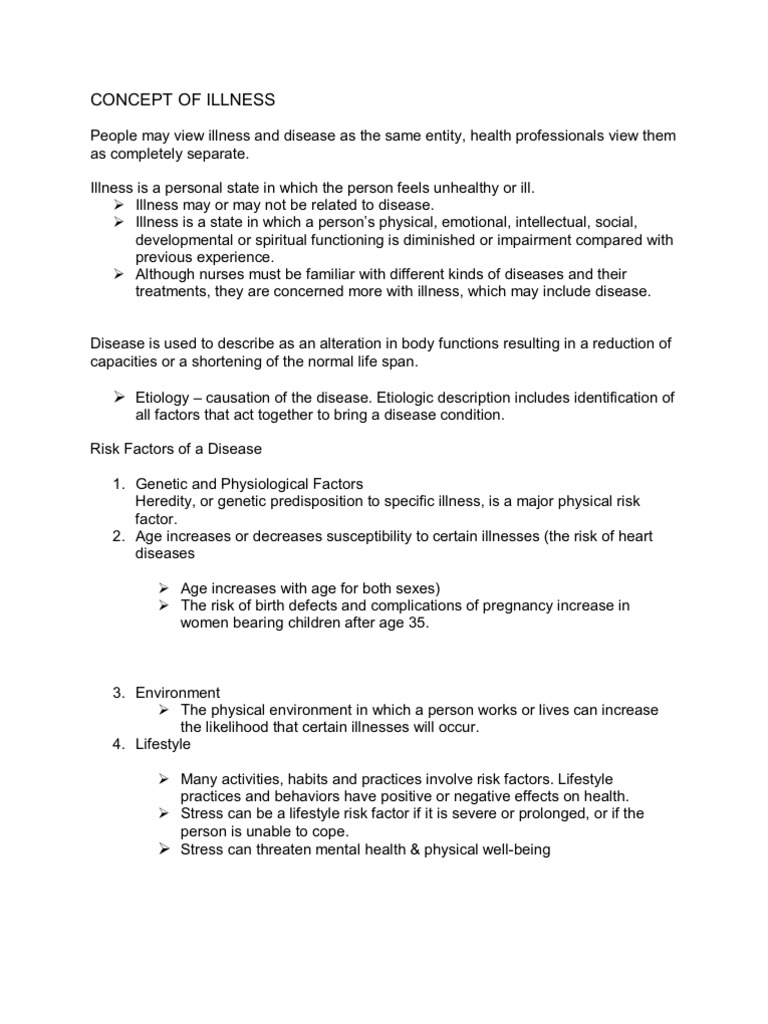 CONCEPT OF ILLNESS

People may view illness and disease as the same entity, health professionals view them as completely separate.

Illness is a personal state in which the person feels unhealthy or ill.
➢ Illness may or may not be related to disease.
➢ Illness is a state in which a person's physical, emotional, intellectual, social, developmental or spiritual functioning is diminished or impairment compared with previous experience.
➢ Although nurses must be familiar with different kinds of diseases and their treatments, they are concerned more with illness, which may include disease.

Disease is used to describe as an alteration in body functions resulting in a reduction of capacities or a shortening of the normal life span.

➢ Etiology – causation of the disease. Etiologic description includes identification of all factors that act together to bring a disease condition.

Risk Factors of a Disease

1. Genetic and Physiological Factors
Heredity, or genetic predisposition to specific illness, is a major physical risk factor.
2. Age increases or decreases susceptibility to certain illnesses (the risk of heart diseases

➢ Age increases with age for both sexes)
➢ The risk of birth defects and complications of pregnancy increase in women bearing children after age 35.

3. Environment
➢ The physical environment in which a person works or lives can increase the likelihood that certain illnesses will occur.
4. Lifestyle

➢ Many activities, habits and practices involve risk factors. Lifestyle practices and behaviors have positive or negative effects on health.
➢ Stress can be a lifestyle risk factor if it is severe or prolonged, or if the person is unable to cope.
➢ Stress can threaten mental health & physical well-being